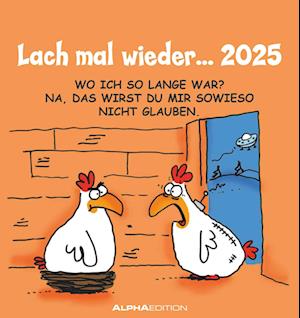 Lach mal wieder... 2025

WO ICH SO LANGE WAR?
NA, DAS WIRST DU MIR SOWIESO
NICHT GLAUBEN.

ALPHAEDITION